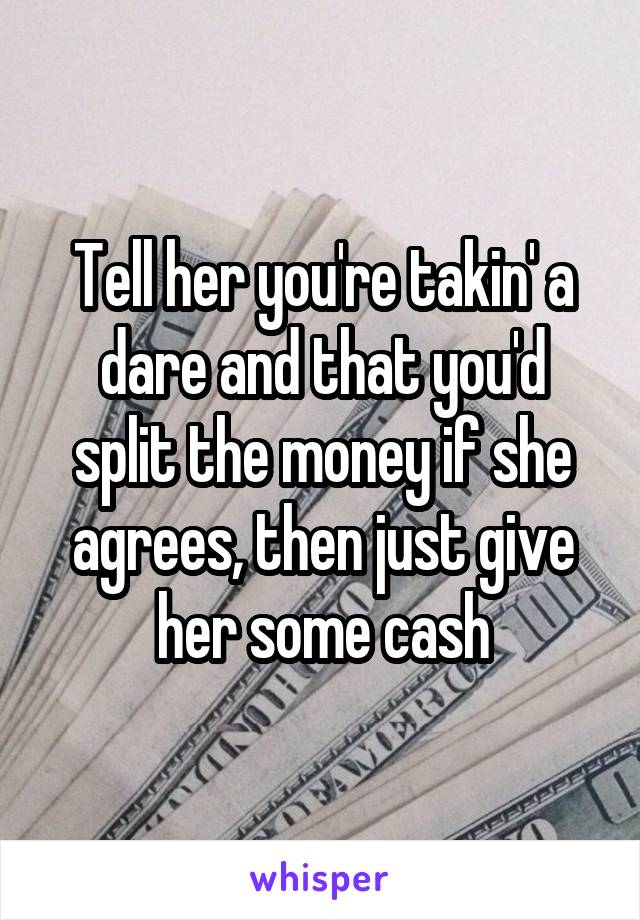 Tell her you're takin' a dare and that you'd split the money if she agrees, then just give her some cash

whisper